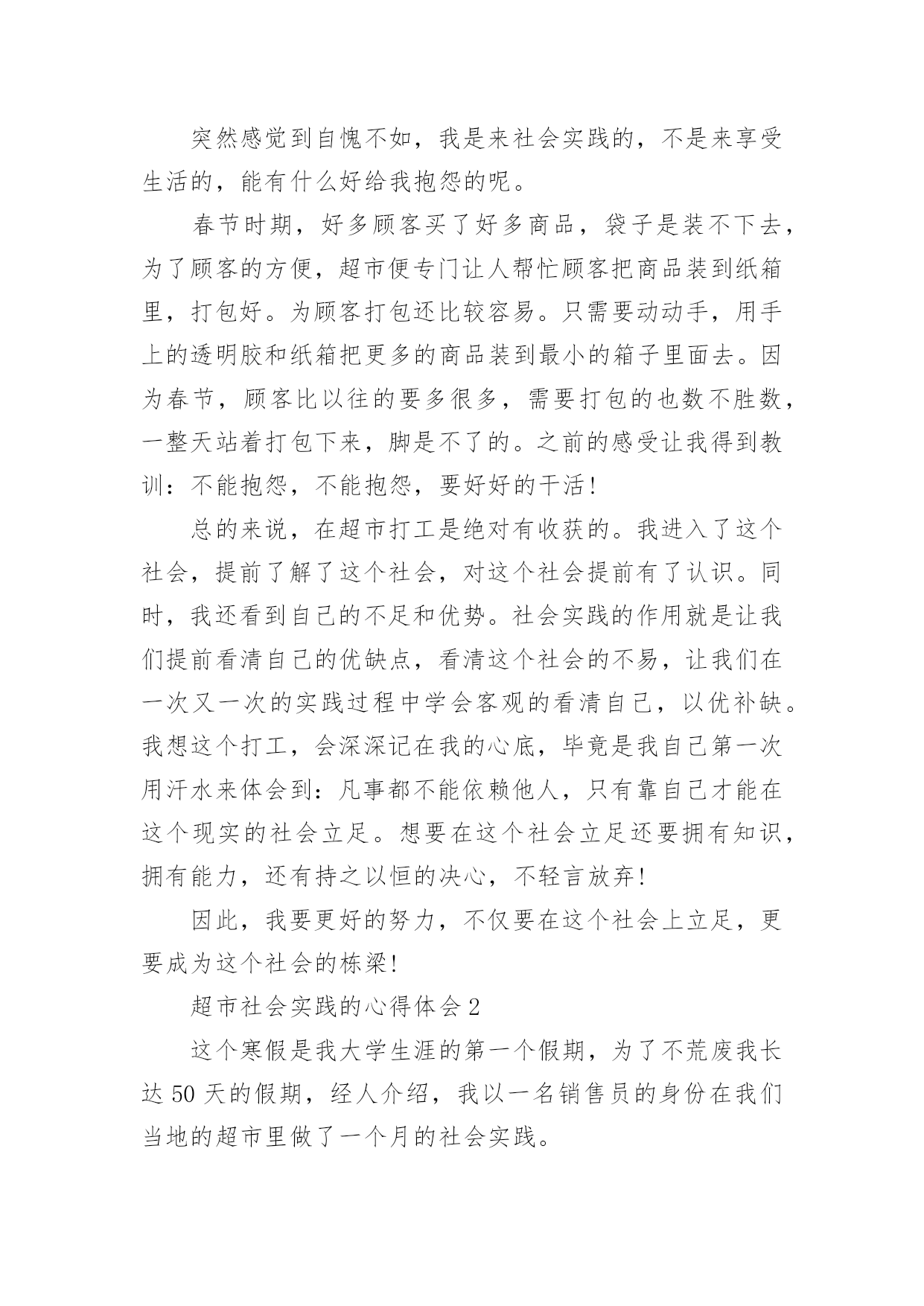 突然感觉到自愧不如，我是来社会实践的，不是来享受生活的，能有什么好给我抱怨的呢。

春节时期，好多顾客买了好多商品，袋子是装不下去，为了顾客的方便，超市便专门让人帮忙顾客把商品装到纸箱里，打包好。为顾客打包还比较容易。只需要动动手，用手上的透明胶和纸箱把更多的商品装到最小的箱子里面去。因为春节，顾客比以往的要多很多，需要打包的也数不胜数，一整天站着打包下来，脚是不了的。之前的感受让我得到教训：不能抱怨，不能抱怨，要好好的干活！

总的来说，在超市打工是绝对有收获的。我进入了这个社会，提前了解了这个社会，对这个社会提前有了认识。同时，我还看到自己的不足和优势。社会实践的作用就是让我们提前看清自己的优缺点，看清这个社会的不易，让我们在一次又一次的实践过程中学会客观的看清自己，以优补缺。我想这个打工，会深深记在我的心底，毕竟是我自己第一次用汗水来体会到：凡事都不能依赖他人，只有靠自己才能在这个现实的社会立足。想要在这个社会立足还要拥有知识，拥有能力，还有持之以恒的决心，不轻言放弃！

因此，我要更好的努力，不仅要在这个社会上立足，更要成为这个社会的栋梁！

超市社会实践的心得体会 2

这个寒假是我大学生涯的第一个假期，为了不荒废我长达 50 天的假期，经人介绍，我以一名销售员的身份在我们当地的超市里做了一个月的社会实践。